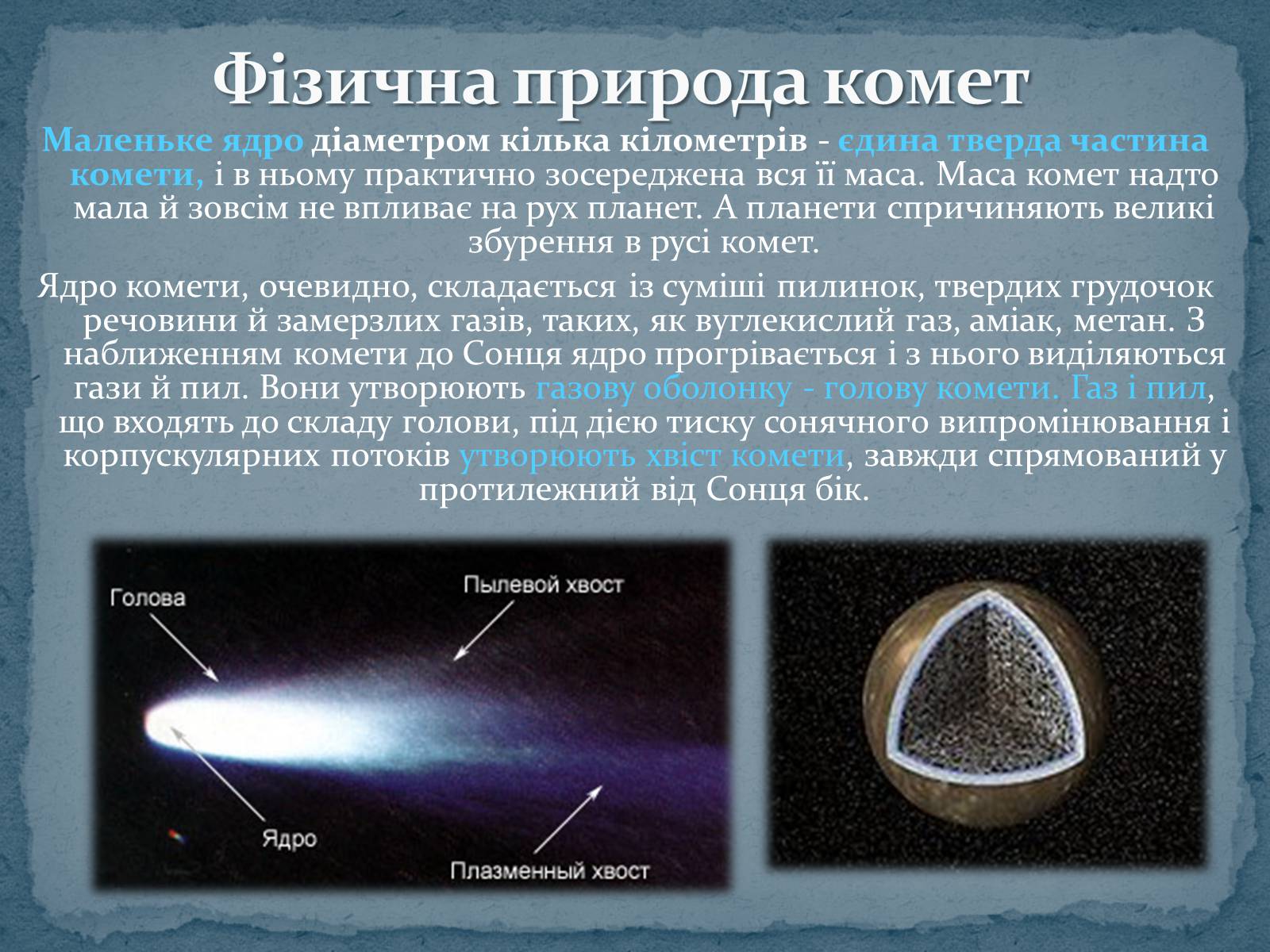 Фізична природа комет

Маленьке ядро діаметром кілька кілометрів - єдина тверда частина комети, і в ньому практично зосереджена вся її маса. Маса комет надто мала й зовсім не впливає на рух планет. А планети спричиняють великі збурення в русі комет.

Ядро комети, очевидно, складається із суміші пилинок, твердих грудочок речовини й замерзлих газів, таких, як вуглекислий газ, аміак, метан. З наближенням комети до Сонця ядро прогрівається і з нього виділяються гази й пил. Вони утворюють газову оболонку - голову комети. Газ і пил, що входять до складу голови, під дією тиску сонячного випромінювання і корпускулярних потоків утворюють хвіст комети, завжди спрямований у протилежний від Сонця бік.

Голова
Пылевой хвост
Ядро
Плазменный хвост